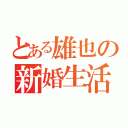 とある雄也の
新婚生活